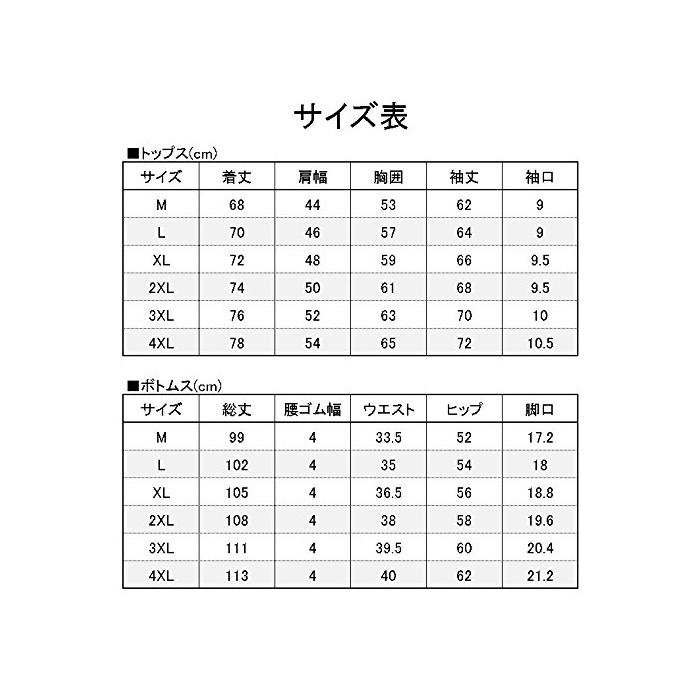 サイズ表

■トップス(cm)

| サイズ | 着丈 | 肩幅 | 胸囲 | 袖丈 | 袖口 |
|---|---|---|---|---|---|
| M | 68 | 44 | 53 | 62 | 9 |
| L | 70 | 46 | 57 | 64 | 9 |
| XL | 72 | 48 | 59 | 66 | 9.5 |
| 2XL | 74 | 50 | 61 | 68 | 9.5 |
| 3XL | 76 | 52 | 63 | 70 | 10 |
| 4XL | 78 | 54 | 65 | 72 | 10.5 |

■ボトムス(cm)

| サイズ | 総丈 | 腰ゴム幅 | ウエスト | ヒップ | 脚口 |
|---|---|---|---|---|---|
| M | 99 | 4 | 33.5 | 52 | 17.2 |
| L | 102 | 4 | 35 | 54 | 18 |
| XL | 105 | 4 | 36.5 | 56 | 18.8 |
| 2XL | 108 | 4 | 38 | 58 | 19.6 |
| 3XL | 111 | 4 | 39.5 | 60 | 20.4 |
| 4XL | 113 | 4 | 40 | 62 | 21.2 |